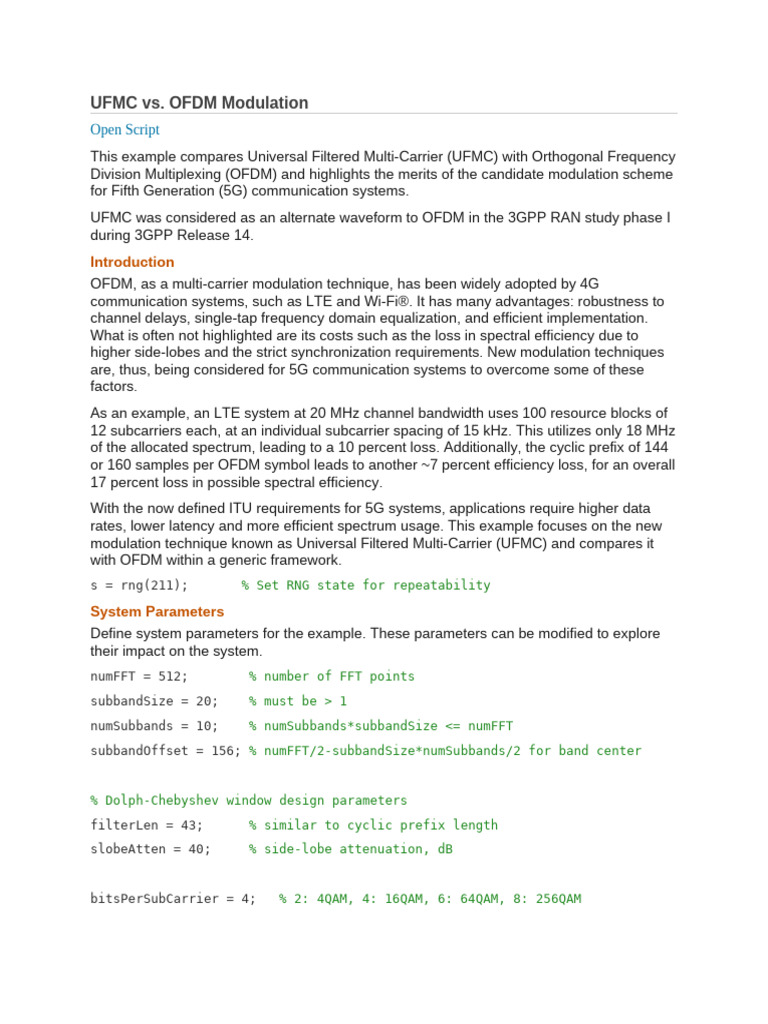 UFMC vs. OFDM Modulation

Open Script

This example compares Universal Filtered Multi-Carrier (UFMC) with Orthogonal Frequency Division Multiplexing (OFDM) and highlights the merits of the candidate modulation scheme for Fifth Generation (5G) communication systems.

UFMC was considered as an alternate waveform to OFDM in the 3GPP RAN study phase I during 3GPP Release 14.

Introduction

OFDM, as a multi-carrier modulation technique, has been widely adopted by 4G communication systems, such as LTE and Wi-Fi®. It has many advantages: robustness to channel delays, single-tap frequency domain equalization, and efficient implementation. What is often not highlighted are its costs such as the loss in spectral efficiency due to higher side-lobes and the strict synchronization requirements. New modulation techniques are, thus, being considered for 5G communication systems to overcome some of these factors.

As an example, an LTE system at 20 MHz channel bandwidth uses 100 resource blocks of 12 subcarriers each, at an individual subcarrier spacing of 15 kHz. This utilizes only 18 MHz of the allocated spectrum, leading to a 10 percent loss. Additionally, the cyclic prefix of 144 or 160 samples per OFDM symbol leads to another ~7 percent efficiency loss, for an overall 17 percent loss in possible spectral efficiency.

With the now defined ITU requirements for 5G systems, applications require higher data rates, lower latency and more efficient spectrum usage. This example focuses on the new modulation technique known as Universal Filtered Multi-Carrier (UFMC) and compares it with OFDM within a generic framework.

s = rng(211);       % Set RNG state for repeatability

System Parameters

Define system parameters for the example. These parameters can be modified to explore their impact on the system.

numFFT = 512;        % number of FFT points
subbandSize = 20;    % must be > 1
numSubbands = 10;    % numSubbands*subbandSize <= numFFT
subbandOffset = 156; % numFFT/2-subbandSize*numSubbands/2 for band center

% Dolph-Chebyshev window design parameters
filterLen = 43;      % similar to cyclic prefix length
slobeAtten = 40;     % side-lobe attenuation, dB

bitsPerSubCarrier = 4;   % 2: 4QAM, 4: 16QAM, 6: 64QAM, 8: 256QAM